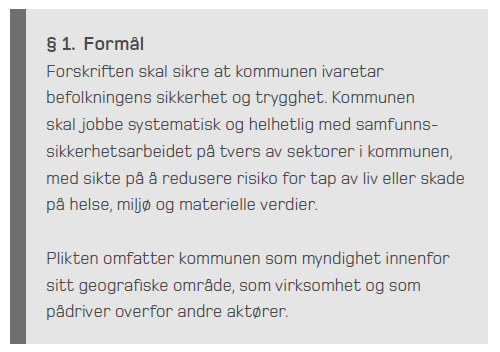 § 1. Formål
Forskriften skal sikre at kommunen ivaretar befolkningens sikkerhet og trygghet. Kommunen skal jobbe systematisk og helhetlig med samfunnssikkerhetsarbeidet på tvers av sektorer i kommunen, med sikte på å redusere risiko for tap av liv eller skade på helse, miljø og materielle verdier.

Plikten omfatter kommunen som myndighet innenfor sitt geografiske område, som virksomhet og som pådriver overfor andre aktører.